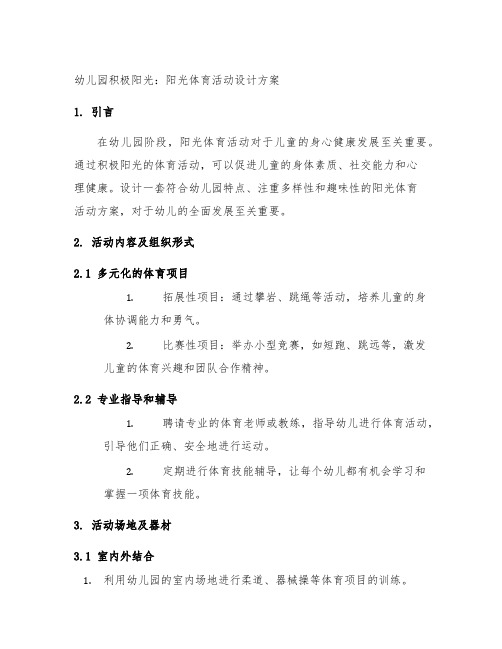 幼儿园积极阳光：阳光体育活动设计方案

1. 引言

在幼儿园阶段，阳光体育活动对于儿童的身心健康发展至关重要。通过积极阳光的体育活动，可以促进儿童的身体素质、社交能力和心理健康。设计一套符合幼儿园特点、注重多样性和趣味性的阳光体育活动方案，对于幼儿的全面发展至关重要。

2. 活动内容及组织形式

2.1 多元化的体育项目

1. 拓展性项目：通过攀岩、跳绳等活动，培养儿童的身体协调能力和勇气。

2. 比赛性项目：举办小型竞赛，如短跑、跳远等，激发儿童的体育兴趣和团队合作精神。

2.2 专业指导和辅导

1. 聘请专业的体育老师或教练，指导幼儿进行体育活动，引导他们正确、安全地进行运动。

2. 定期进行体育技能辅导，让每个幼儿都有机会学习和掌握一项体育技能。

3. 活动场地及器材

3.1 室内外结合

1. 利用幼儿园的室内场地进行柔道、器械操等体育项目的训练。